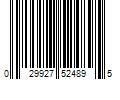 0 29927 52489 5